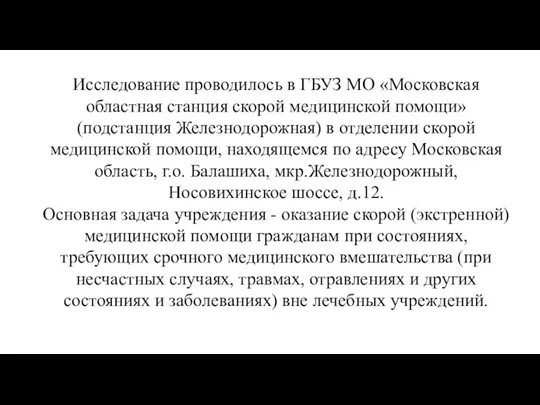 Исследование проводилось в ГБУЗ МО «Московская областная станция скорой медицинской помощи» (подстанция Железнодорожная) в отделении скорой медицинской помощи, находящемся по адресу Московская область, г.о. Балашиха, мкр.Железнодорожный, Носовихинское шоссе, д.12.
Основная задача учреждения - оказание скорой (экстренной) медицинской помощи гражданам при состояниях, требующих срочного медицинского вмешательства (при несчастных случаях, травмах, отравлениях и других состояниях и заболеваниях) вне лечебных учреждений.